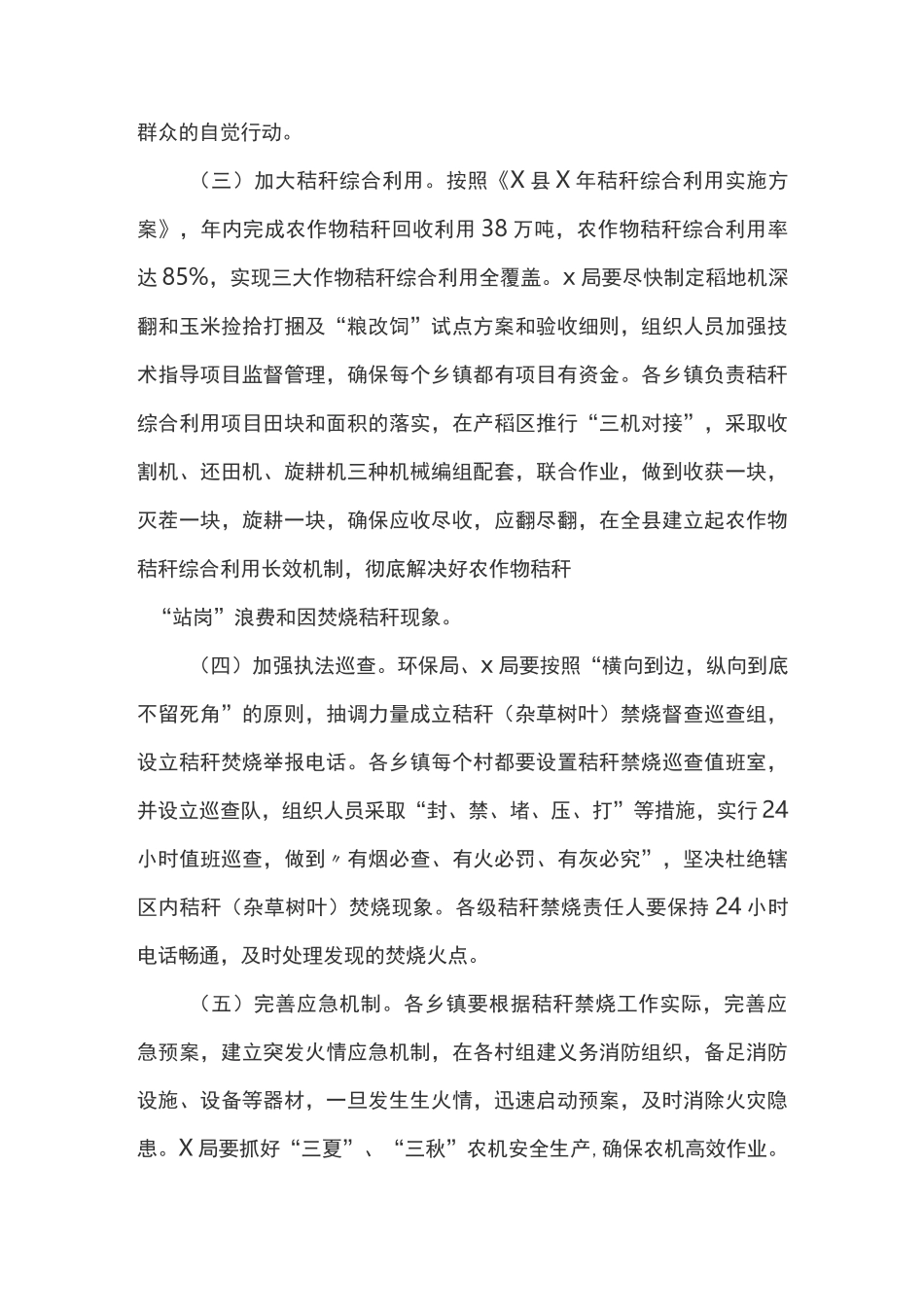 群众的自觉行动。

（三）加大秸秆综合利用。按照《X县X年秸秆综合利用实施方案》，年内完成农作物秸秆回收利用38万吨，农作物秸秆综合利用率达85%，实现三大作物秸秆综合利用全覆盖。x局要尽快制定稻地机深翻和玉米捡拾打捆及“粮改饲”试点方案和验收细则，组织人员加强技术指导项目监督管理，确保每个乡镇都有项目有资金。各乡镇负责秸秆综合利用项目田块和面积的落实，在产稻区推行“三机对接”，采取收割机、还田机、旋耕机三种机械编组配套，联合作业，做到收获一块，灭茬一块，旋耕一块，确保应收尽收，应翻尽翻，在全县建立起农作物秸秆综合利用长效机制，彻底解决好农作物秸秆

“站岗”浪费和因焚烧秸秆现象。

（四）加强执法巡查。环保局、x局要按照“横向到边，纵向到底不留死角”的原则，抽调力量成立秸秆（杂草树叶）禁烧督查巡查组，设立秸秆焚烧举报电话。各乡镇每个村都要设置秸秆禁烧巡查值班室，并设立巡查队，组织人员采取“封、禁、堵、压、打”等措施，实行24小时值班巡查，做到〃有烟必查、有火必罚、有灰必究”，坚决杜绝辖区内秸秆（杂草树叶）焚烧现象。各级秸秆禁烧责任人要保持24小时电话畅通，及时处理发现的焚烧火点。

（五）完善应急机制。各乡镇要根据秸秆禁烧工作实际，完善应急预案，建立突发火情应急机制，在各村组建义务消防组织，备足消防设施、设备等器材，一旦发生生火情，迅速启动预案，及时消除火灾隐患。X局要抓好“三夏”、“三秋”农机安全生产,确保农机高效作业。